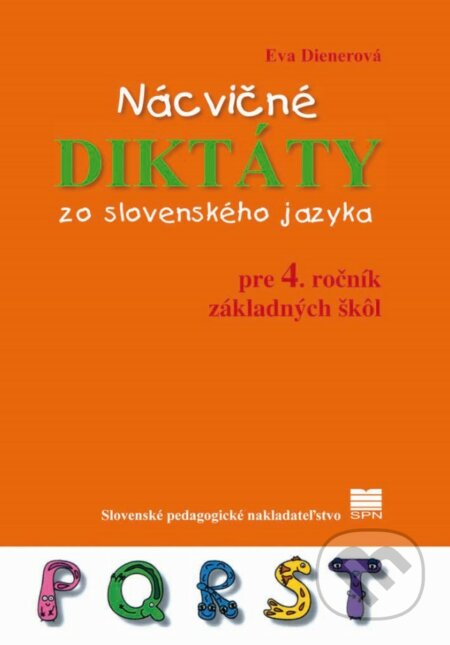 Eva Dienerová

Nácvičné
DIKTÁTY
zo slovenského jazyka

pre 4. ročník
základných škôl

Slovenské pedagogické nakladateľstvo
SPN

P Q R S T